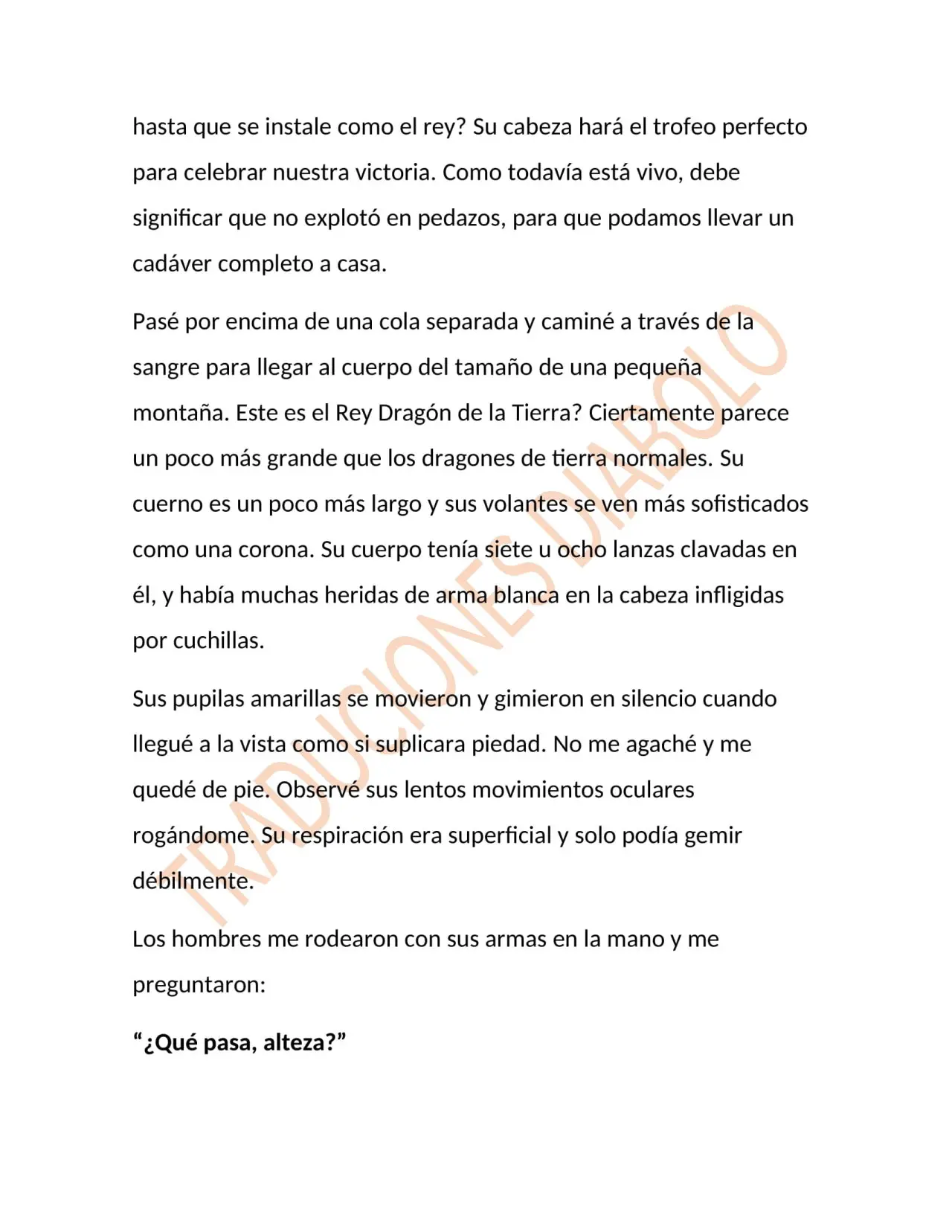 hasta que se instale como el rey? Su cabeza hará el trofeo perfecto para celebrar nuestra victoria. Como todavía está vivo, debe significar que no explotó en pedazos, para que podamos llevar un cadáver completo a casa.

Pasé por encima de una cola separada y caminé a través de la sangre para llegar al cuerpo del tamaño de una pequeña montaña. Este es el Rey Dragón de la Tierra? Ciertamente parece un poco más grande que los dragones de tierra normales. Su cuerno es un poco más largo y sus volantes se ven más sofisticados como una corona. Su cuerpo tenía siete u ocho lanzas clavadas en él, y había muchas heridas de arma blanca en la cabeza infligidas por cuchillas.

Sus pupilas amarillas se movieron y gimieron en silencio cuando llegué a la vista como si suplicara piedad. No me agaché y me quedé de pie. Observé sus lentos movimientos oculares rogándome. Su respiración era superficial y solo podía gemir débilmente.

Los hombres me rodearon con sus armas en la mano y me preguntaron:

"¿Qué pasa, alteza?"

TRADUCIONES DIABOLO